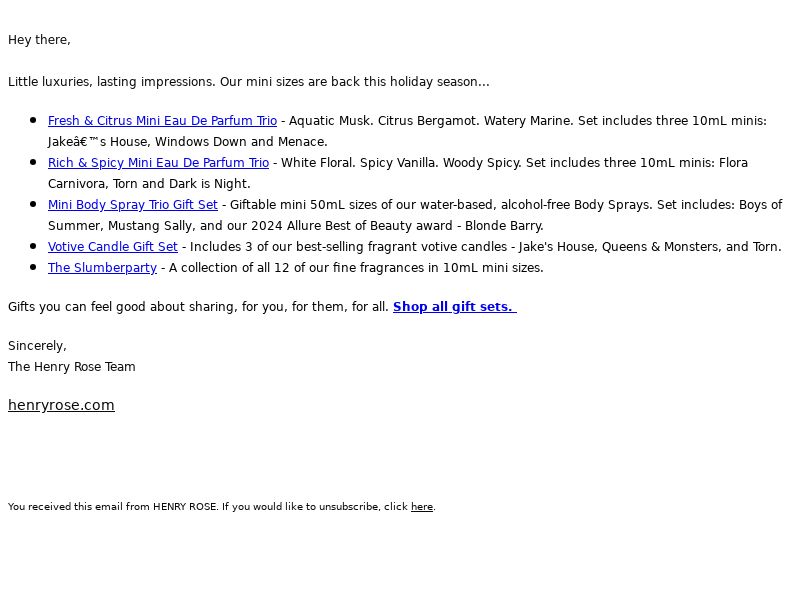 Hey there,

Little luxuries, lasting impressions. Our mini sizes are back this holiday season...

- Fresh & Citrus Mini Eau De Parfum Trio - Aquatic Musk. Citrus Bergamot. Watery Marine. Set includes three 10mL minis: Jakeâ€™s House, Windows Down and Menace.
- Rich & Spicy Mini Eau De Parfum Trio - White Floral. Spicy Vanilla. Woody Spicy. Set includes three 10mL minis: Flora Carnivora, Torn and Dark is Night.
- Mini Body Spray Trio Gift Set - Giftable mini 50mL sizes of our water-based, alcohol-free Body Sprays. Set includes: Boys of Summer, Mustang Sally, and our 2024 Allure Best of Beauty award - Blonde Barry.
- Votive Candle Gift Set - Includes 3 of our best-selling fragrant votive candles - Jake's House, Queens & Monsters, and Torn.
- The Slumberparty - A collection of all 12 of our fine fragrances in 10mL mini sizes.

Gifts you can feel good about sharing, for you, for them, for all. Shop all gift sets.

Sincerely,
The Henry Rose Team

henryrose.com

You received this email from HENRY ROSE. If you would like to unsubscribe, click here.